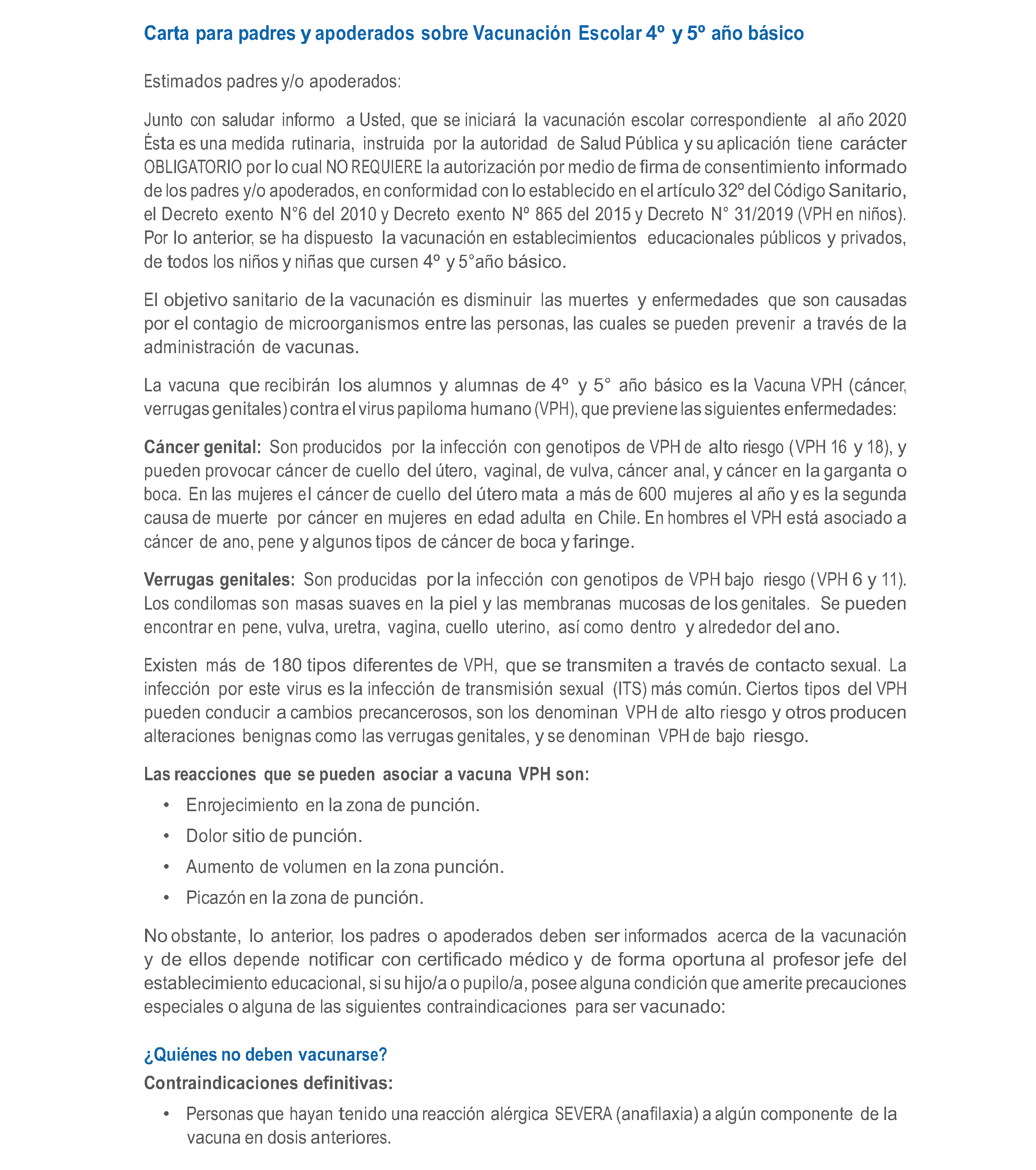 Carta para padres y apoderados sobre Vacunación Escolar 4º y 5º año básico

Estimados padres y/o apoderados:

Junto con saludar informo a Usted, que se iniciará la vacunación escolar correspondiente al año 2020 Ésta es una medida rutinaria, instruida por la autoridad de Salud Pública y su aplicación tiene carácter OBLIGATORIO por lo cual NO REQUIERE la autorización por medio de firma de consentimiento informado de los padres y/o apoderados, en conformidad con lo establecido en el artículo 32º del Código Sanitario, el Decreto exento N°6 del 2010 y Decreto exento Nº 865 del 2015 y Decreto N° 31/2019 (VPH en niños). Por lo anterior, se ha dispuesto la vacunación en establecimientos educacionales públicos y privados, de todos los niños y niñas que cursen 4º y 5°año básico.

El objetivo sanitario de la vacunación es disminuir las muertes y enfermedades que son causadas por el contagio de microorganismos entre las personas, las cuales se pueden prevenir a través de la administración de vacunas.

La vacuna que recibirán los alumnos y alumnas de 4º y 5° año básico es la Vacuna VPH (cáncer, verrugas genitales) contra el virus papiloma humano (VPH), que previene las siguientes enfermedades:

Cáncer genital: Son producidos por la infección con genotipos de VPH de alto riesgo (VPH 16 y 18), y pueden provocar cáncer de cuello del útero, vaginal, de vulva, cáncer anal, y cáncer en la garganta o boca. En las mujeres el cáncer de cuello del útero mata a más de 600 mujeres al año y es la segunda causa de muerte por cáncer en mujeres en edad adulta en Chile. En hombres el VPH está asociado a cáncer de ano, pene y algunos tipos de cáncer de boca y faringe.

Verrugas genitales: Son producidas por la infección con genotipos de VPH bajo riesgo (VPH 6 y 11). Los condilomas son masas suaves en la piel y las membranas mucosas de los genitales. Se pueden encontrar en pene, vulva, uretra, vagina, cuello uterino, así como dentro y alrededor del ano.

Existen más de 180 tipos diferentes de VPH, que se transmiten a través de contacto sexual. La infección por este virus es la infección de transmisión sexual (ITS) más común. Ciertos tipos del VPH pueden conducir a cambios precancerosos, son los denominan VPH de alto riesgo y otros producen alteraciones benignas como las verrugas genitales, y se denominan VPH de bajo riesgo.

Las reacciones que se pueden asociar a vacuna VPH son:
• Enrojecimiento en la zona de punción.
• Dolor sitio de punción.
• Aumento de volumen en la zona punción.
• Picazón en la zona de punción.

No obstante, lo anterior, los padres o apoderados deben ser informados acerca de la vacunación y de ellos depende notificar con certificado médico y de forma oportuna al profesor jefe del establecimiento educacional, si su hijo/a o pupilo/a, posee alguna condición que amerite precauciones especiales o alguna de las siguientes contraindicaciones para ser vacunado:

¿Quiénes no deben vacunarse?
Contraindicaciones definitivas:
• Personas que hayan tenido una reacción alérgica SEVERA (anafilaxia) a algún componente de la vacuna en dosis anteriores.